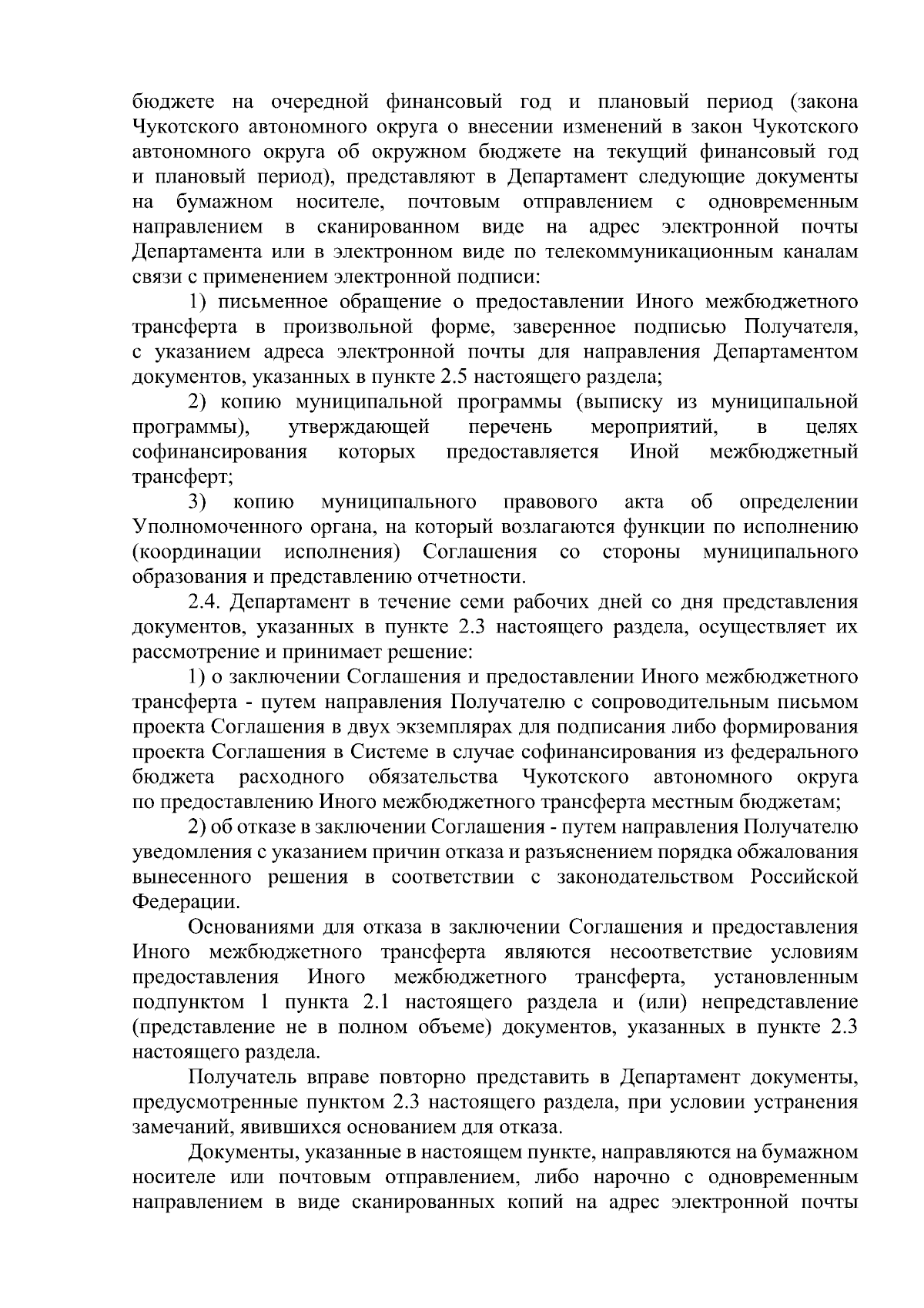 бюджете на очередной финансовый год и плановый период (закона Чукотского автономного округа о внесении изменений в закон Чукотского автономного округа об окружном бюджете на текущий финансовый год и плановый период), представляют в Департамент следующие документы на бумажном носителе, почтовым отправлением с одновременным направлением в сканированном виде на адрес электронной почты Департамента или в электронном виде по телекоммуникационным каналам связи с применением электронной подписи:

1) письменное обращение о предоставлении Иного межбюджетного трансферта в произвольной форме, заверенное подписью Получателя, с указанием адреса электронной почты для направления Департаментом документов, указанных в пункте 2.5 настоящего раздела;

2) копию муниципальной программы (выписку из муниципальной программы), утверждающей перечень мероприятий, в целях софинансирования которых предоставляется Иной межбюджетный трансферт;

3) копию муниципального правового акта об определении Уполномоченного органа, на который возлагаются функции по исполнению (координации исполнения) Соглашения со стороны муниципального образования и представлению отчетности.

2.4. Департамент в течение семи рабочих дней со дня представления документов, указанных в пункте 2.3 настоящего раздела, осуществляет их рассмотрение и принимает решение:

1) о заключении Соглашения и предоставлении Иного межбюджетного трансферта - путем направления Получателю с сопроводительным письмом проекта Соглашения в двух экземплярах для подписания либо формирования проекта Соглашения в Системе в случае софинансирования из федерального бюджета расходного обязательства Чукотского автономного округа по предоставлению Иного межбюджетного трансферта местным бюджетам;

2) об отказе в заключении Соглашения - путем направления Получателю уведомления с указанием причин отказа и разъяснением порядка обжалования вынесенного решения в соответствии с законодательством Российской Федерации.

Основаниями для отказа в заключении Соглашения и предоставления Иного межбюджетного трансферта являются несоответствие условиям предоставления Иного межбюджетного трансферта, установленным подпунктом 1 пункта 2.1 настоящего раздела и (или) непредставление (представление не в полном объеме) документов, указанных в пункте 2.3 настоящего раздела.

Получатель вправе повторно представить в Департамент документы, предусмотренные пунктом 2.3 настоящего раздела, при условии устранения замечаний, явившихся основанием для отказа.

Документы, указанные в настоящем пункте, направляются на бумажном носителе или почтовым отправлением, либо нарочно с одновременным направлением в виде сканированных копий на адрес электронной почты